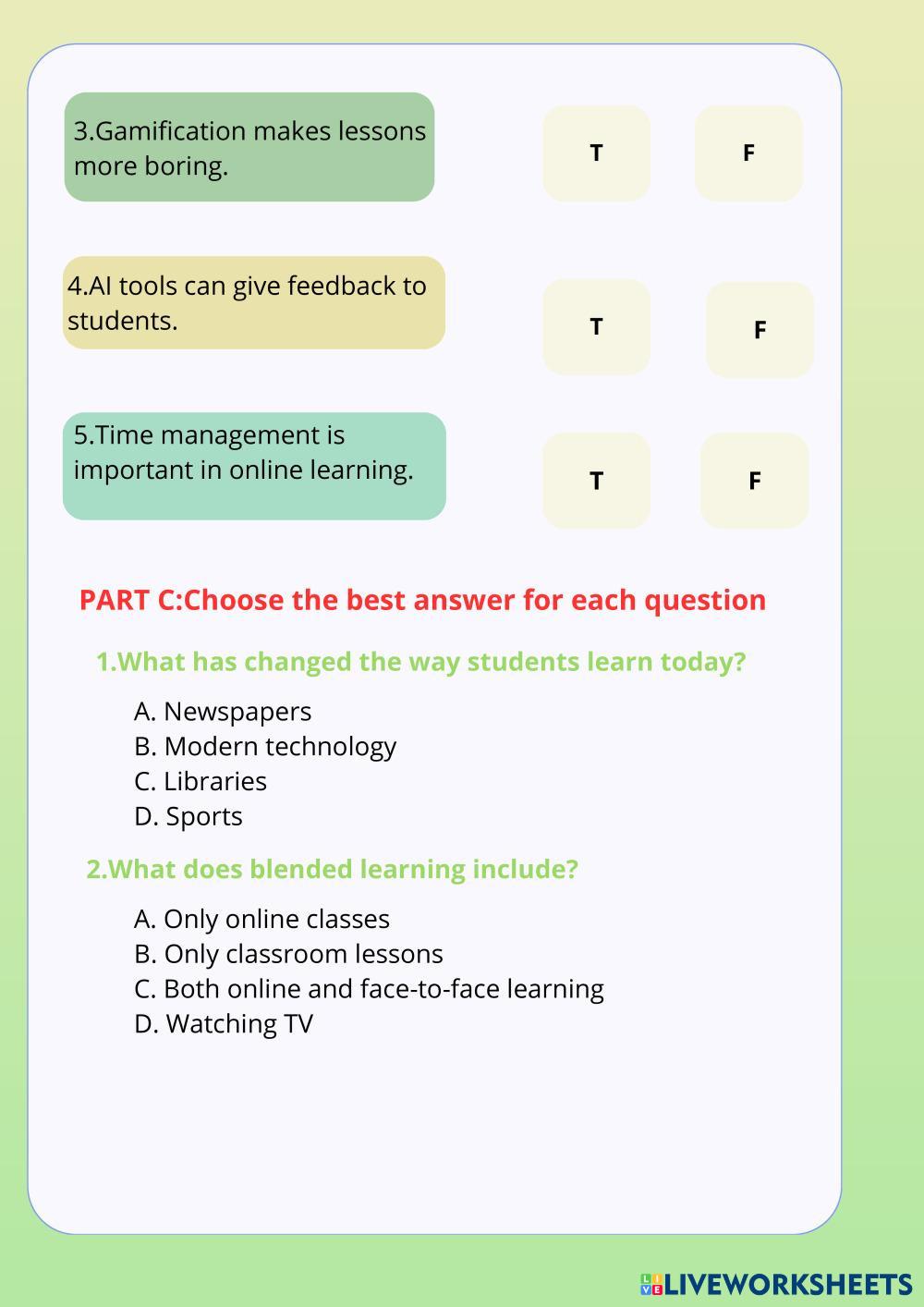 3.Gamification makes lessons more boring.

T

F

4.AI tools can give feedback to students.

T

F

5.Time management is important in online learning.

T

F

PART C:Choose the best answer for each question

1.What has changed the way students learn today?

A. Newspapers
B. Modern technology
C. Libraries
D. Sports

2.What does blended learning include?

A. Only online classes
B. Only classroom lessons
C. Both online and face-to-face learning
D. Watching TV

LIVEWORKSHEETS